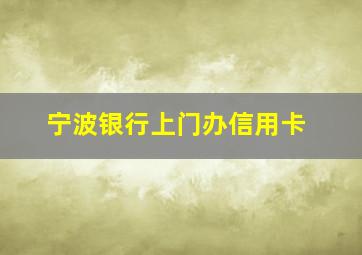 宁波银行上门办信用卡